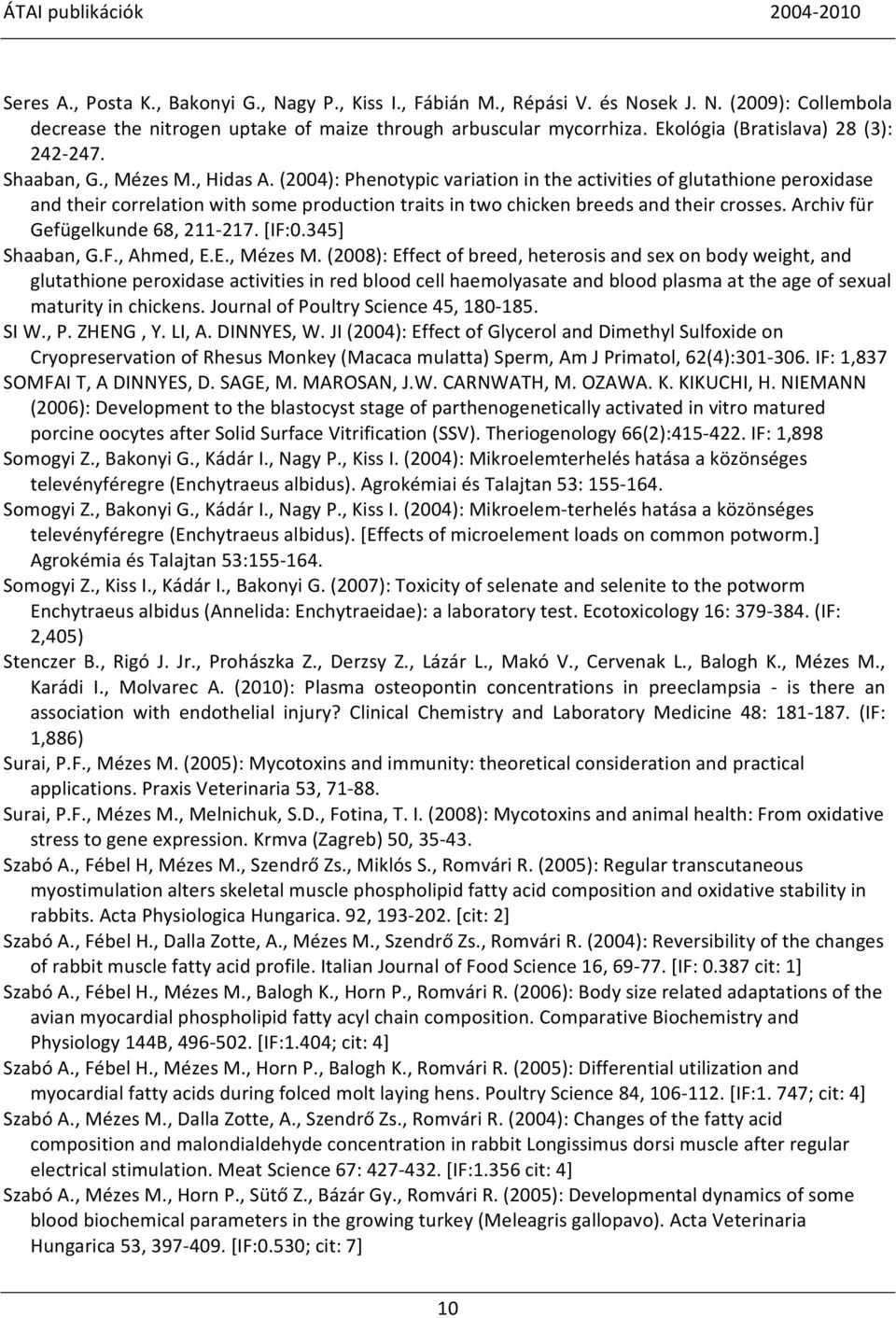 ÁTAI publikációk 2004-2010

Seres A., Posta K., Bakonyi G., Nagy P., Kiss I., Fábián M., Répási V. és Nosek J. N. (2009): Collembola decrease the nitrogen uptake of maize through arbuscular mycorrhiza. Ekológia (Bratislava) 28 (3): 242-247.

Shaaban, G., Mézes M., Hidas A. (2004): Phenotypic variation in the activities of glutathione peroxidase and their correlation with some production traits in two chicken breeds and their crosses. Archiv für Gefügelkunde 68, 211-217. [IF:0.345]

Shaaban, G.F., Ahmed, E.E., Mézes M. (2008): Effect of breed, heterosis and sex on body weight, and glutathione peroxidase activities in red blood cell haemolyasate and blood plasma at the age of sexual maturity in chickens. Journal of Poultry Science 45, 180-185.

SI W., P. ZHENG , Y. LI, A. DINNYES, W. JI (2004): Effect of Glycerol and Dimethyl Sulfoxide on Cryopreservation of Rhesus Monkey (Macaca mulatta) Sperm, Am J Primatol, 62(4):301-306. IF: 1,837

SOMFAI T, A DINNYES, D. SAGE, M. MAROSAN, J.W. CARNWATH, M. OZAWA. K. KIKUCHI, H. NIEMANN (2006): Development to the blastocyst stage of parthenogenetically activated in vitro matured porcine oocytes after Solid Surface Vitrification (SSV). Theriogenology 66(2):415-422. IF: 1,898

Somogyi Z., Bakonyi G., Kádár I., Nagy P., Kiss I. (2004): Mikroelemterhelés hatása a közönséges televényféregre (Enchytraeus albidus). Agrokémiai és Talajtan 53: 155-164.

Somogyi Z., Bakonyi G., Kádár I., Nagy P., Kiss I. (2004): Mikroelem-terhelés hatása a közönséges televényféregre (Enchytraeus albidus). [Effects of microelement loads on common potworm.] Agrokémia és Talajtan 53:155-164.

Somogyi Z., Kiss I., Kádár I., Bakonyi G. (2007): Toxicity of selenate and selenite to the potworm Enchytraeus albidus (Annelida: Enchytraeidae): a laboratory test. Ecotoxicology 16: 379-384. (IF: 2,405)

Stenczer B., Rigó J. Jr., Prohászka Z., Derzsy Z., Lázár L., Makó V., Cervenak L., Balogh K., Mézes M., Karádi I., Molvarec A. (2010): Plasma osteopontin concentrations in preeclampsia - is there an association with endothelial injury? Clinical Chemistry and Laboratory Medicine 48: 181-187. (IF: 1,886)

Surai, P.F., Mézes M. (2005): Mycotoxins and immunity: theoretical consideration and practical applications. Praxis Veterinaria 53, 71-88.

Surai, P.F., Mézes M., Melnichuk, S.D., Fotina, T. I. (2008): Mycotoxins and animal health: From oxidative stress to gene expression. Krmva (Zagreb) 50, 35-43.

Szabó A., Fébel H, Mézes M., Szendrő Zs., Miklós S., Romvári R. (2005): Regular transcutaneous myostimulation alters skeletal muscle phospholipid fatty acid composition and oxidative stability in rabbits. Acta Physiologica Hungarica. 92, 193-202. [cit: 2]

Szabó A., Fébel H., Dalla Zotte, A., Mézes M., Szendrő Zs., Romvári R. (2004): Reversibility of the changes of rabbit muscle fatty acid profile. Italian Journal of Food Science 16, 69-77. [IF: 0.387 cit: 1]

Szabó A., Fébel H., Mézes M., Balogh K., Horn P., Romvári R. (2006): Body size related adaptations of the avian myocardial phospholipid fatty acyl chain composition. Comparative Biochemistry and Physiology 144B, 496-502. [IF:1.404; cit: 4]

Szabó A., Fébel H., Mézes M., Horn P., Balogh K., Romvári R. (2005): Differential utilization and myocardial fatty acids during folced molt laying hens. Poultry Science 84, 106-112. [IF:1. 747; cit: 4]

Szabó A., Mézes M., Dalla Zotte, A., Szendrő Zs., Romvári R. (2004): Changes of the fatty acid composition and malondialdehyde concentration in rabbit Longissimus dorsi muscle after regular electrical stimulation. Meat Science 67: 427-432. [IF:1.356 cit: 4]

Szabó A., Mézes M., Horn P., Sütő Z., Bázár Gy., Romvári R. (2005): Developmental dynamics of some blood biochemical parameters in the growing turkey (Meleagris gallopavo). Acta Veterinaria Hungarica 53, 397-409. [IF:0.530; cit: 7]

10